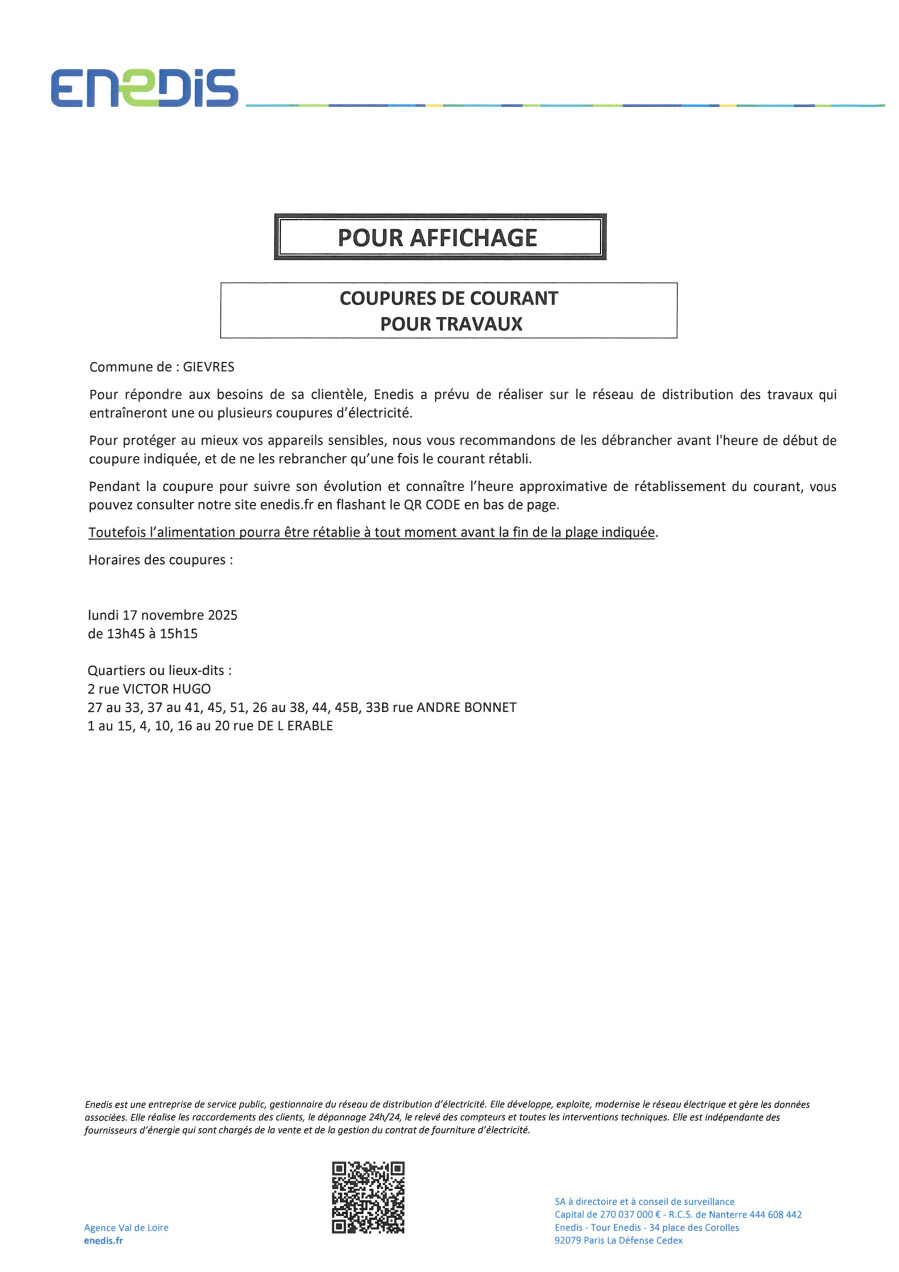 ENEDIS

POUR AFFICHAGE

COUPURES DE COURANT
POUR TRAVAUX

Commune de : GIEVRES

Pour répondre aux besoins de sa clientèle, Enedis a prévu de réaliser sur le réseau de distribution des travaux qui entraîneront une ou plusieurs coupures d'électricité.

Pour protéger au mieux vos appareils sensibles, nous vous recommandons de les débrancher avant l'heure de début de coupure indiquée, et de ne les rebrancher qu'une fois le courant rétabli.

Pendant la coupure pour suivre son évolution et connaître l'heure approximative de rétablissement du courant, vous pouvez consulter notre site enedis.fr en flashant le QR CODE en bas de page.

Toutefois l'alimentation pourra être rétablie à tout moment avant la fin de la plage indiquée.

Horaires des coupures :

lundi 17 novembre 2025
de 13h45 à 15h15

Quartiers ou lieux-dits :
2 rue VICTOR HUGO
27 au 33, 37 au 41, 45, 51, 26 au 38, 44, 45B, 33B rue ANDRE BONNET
1 au 15, 4, 10, 16 au 20 rue DE L ERABLE

Enedis est une entreprise de service public, gestionnaire du réseau de distribution d'électricité. Elle développe, exploite, modernise le réseau électrique et gère les données associées. Elle réalise les raccordements des clients, le dépannage 24h/24, le relevé des compteurs et toutes les interventions techniques. Elle est indépendante des fournisseurs d'énergie qui sont chargés de la vente et de la gestion du contrat de fourniture d'électricité.

Agence Val de Loire
enedis.fr

SA à directoire et à conseil de surveillance
Capital de 270 037 000 € - R.C.S. de Nanterre 444 608 442
Enedis - Tour Enedis - 34 place des Corolles
92079 Paris La Défense Cedex